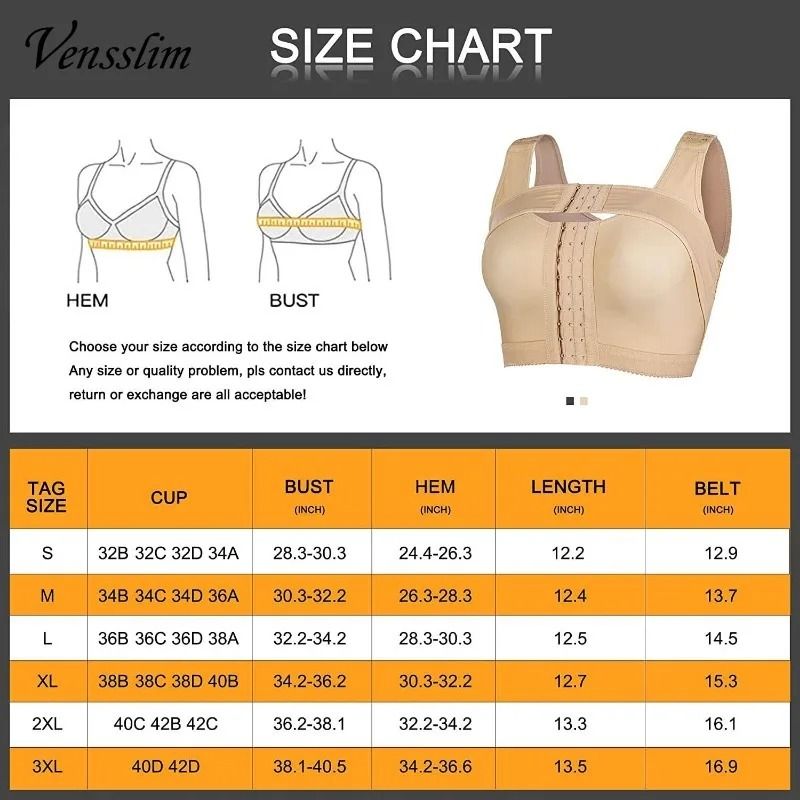 Vensslim

SIZE CHART

HEM

BUST

Choose your size according to the size chart below
Any size or quality problem, pls contact us directly, return or exchange are all acceptable!

| TAG SIZE | CUP | BUST (INCH) | HEM (INCH) | LENGTH (INCH) | BELT (INCH) |
|---|---|---|---|---|---|
| S | 32B 32C 32D 34A | 28.3-30.3 | 24.4-26.3 | 12.2 | 12.9 |
| M | 34B 34C 34D 36A | 30.3-32.2 | 26.3-28.3 | 12.4 | 13.7 |
| L | 36B 36C 36D 38A | 32.2-34.2 | 28.3-30.3 | 12.5 | 14.5 |
| XL | 38B 38C 38D 40B | 34.2-36.2 | 30.3-32.2 | 12.7 | 15.3 |
| 2XL | 40C 42B 42C | 36.2-38.1 | 32.2-34.2 | 13.3 | 16.1 |
| 3XL | 40D 42D | 38.1-40.5 | 34.2-36.6 | 13.5 | 16.9 |